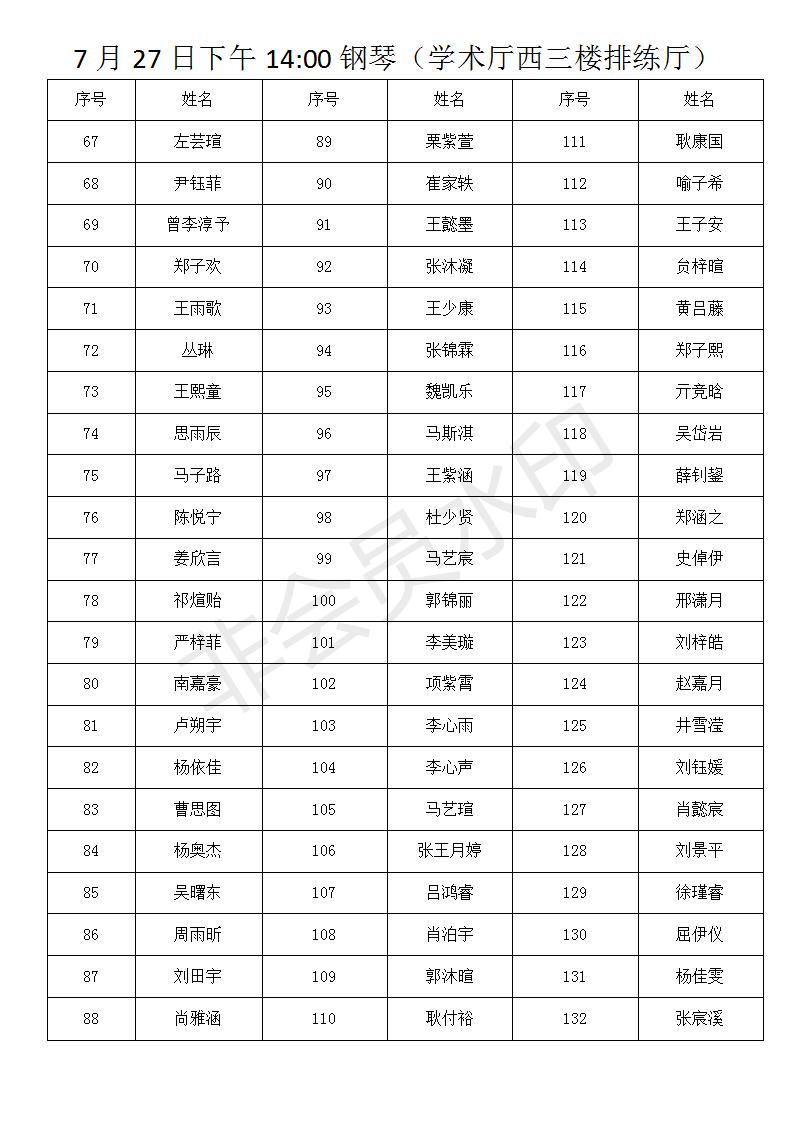 7 月 27 日下午 14:00 钢琴（学术厅西三楼排练厅）

| 序号 | 姓名 | 序号 | 姓名 | 序号 | 姓名 |
|---|---|---|---|---|---|
| 67 | 左芸瑄 | 89 | 栗紫萱 | 111 | 耿康国 |
| 68 | 尹钰菲 | 90 | 崔家轶 | 112 | 喻子希 |
| 69 | 曾李淳予 | 91 | 王懿墨 | 113 | 王子安 |
| 70 | 郑子欢 | 92 | 张沐凝 | 114 | 贠梓暄 |
| 71 | 王雨歌 | 93 | 王少康 | 115 | 黄吕藤 |
| 72 | 丛琳 | 94 | 张锦霖 | 116 | 郑子熙 |
| 73 | 王熙童 | 95 | 魏凯乐 | 117 | 亓竞晗 |
| 74 | 思雨辰 | 96 | 马斯淇 | 118 | 吴岱岩 |
| 75 | 马子路 | 97 | 王紫涵 | 119 | 薛钊鋆 |
| 76 | 陈悦宁 | 98 | 杜少贤 | 120 | 郑涵之 |
| 77 | 姜欣言 | 99 | 马艺宸 | 121 | 史倬伊 |
| 78 | 祁煊贻 | 100 | 郭锦丽 | 122 | 邢潇月 |
| 79 | 严梓菲 | 101 | 李美璇 | 123 | 刘梓皓 |
| 80 | 南嘉豪 | 102 | 项紫霄 | 124 | 赵嘉月 |
| 81 | 卢朔宇 | 103 | 李心雨 | 125 | 井雪滢 |
| 82 | 杨依佳 | 104 | 李心声 | 126 | 刘钰媛 |
| 83 | 曹思图 | 105 | 马艺瑄 | 127 | 肖懿宸 |
| 84 | 杨奥杰 | 106 | 张王月婷 | 128 | 刘景平 |
| 85 | 吴曙东 | 107 | 吕鸿睿 | 129 | 徐瑾睿 |
| 86 | 周雨昕 | 108 | 肖泊宇 | 130 | 屈伊仪 |
| 87 | 刘田宇 | 109 | 郭沐暄 | 131 | 杨佳雯 |
| 88 | 尚雅涵 | 110 | 耿付裕 | 132 | 张宸溪 |

非会员水印